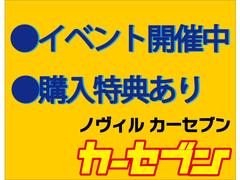 ●イベント開催中

●購入特典あり

ノヴィル カーセブン

カーセブン